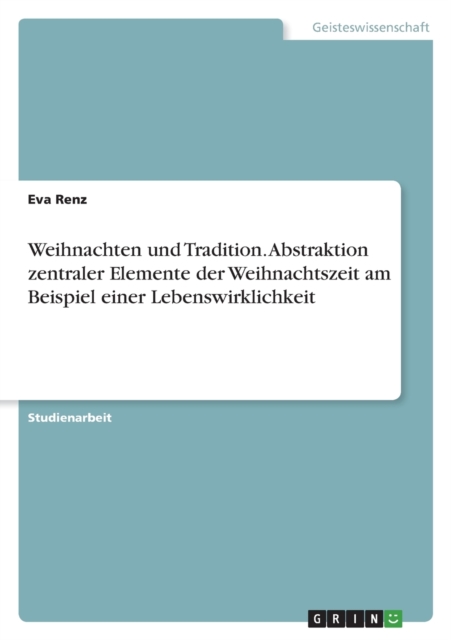 Geisteswissenschaft

Eva Renz

Weihnachten und Tradition. Abstraktion zentraler Elemente der Weihnachtszeit am Beispiel einer Lebenswirklichkeit

Studienarbeit

GRIN